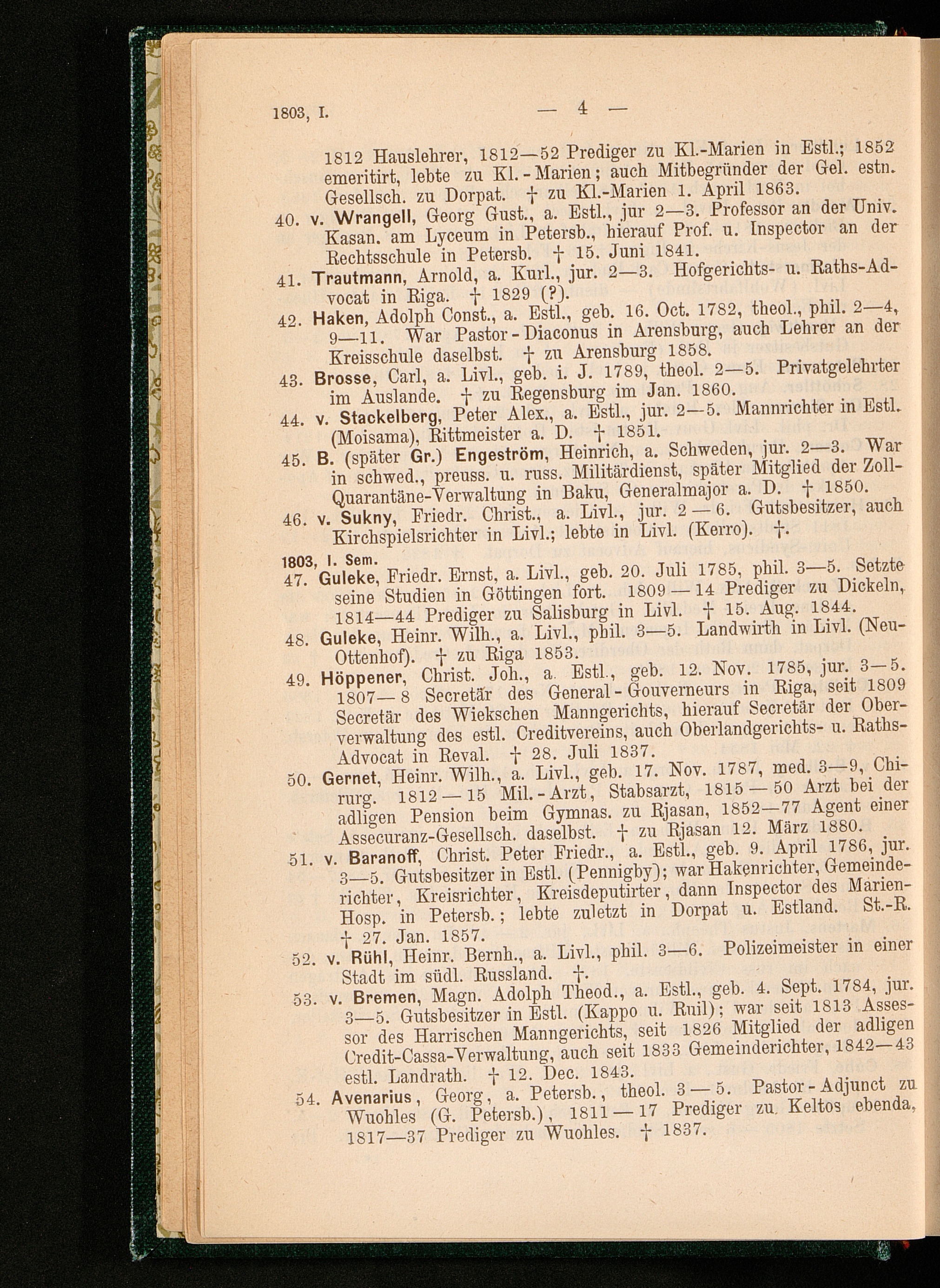 1803, I. — 4 —

1812 Hauslehrer, 1812—52 Prediger zu Kl.-Marien in Estl.; 1852 emeritirt, lebte zu Kl.-Marien; auch Mitbegründer der Gel. estn. Gesellsch. zu Dorpat. † zu Kl.-Marien 1. April 1863.

40. v. Wrangell, Georg Gust., a. Estl., jur 2—3. Professor an der Univ. Kasan. am Lyceum in Petersb., hierauf Prof. u. Inspector an der Rechtsschule in Petersb. † 15. Juni 1841.

41. Trautmann, Arnold, a. Kurl., jur. 2—3. Hofgerichts- u. Raths-Advocat in Riga. † 1829 (?).

42. Haken, Adolph Const., a. Estl., geb. 16. Oct. 1782, theol., phil. 2—4, 9—11. War Pastor-Diaconus in Arensburg, auch Lehrer an der Kreisschule daselbst. † zu Arensburg 1858.

43. Brosse, Carl, a. Livl., geb. i. J. 1789, theol. 2—5. Privatgelehrter im Auslande. † zu Regensburg im Jan. 1860.

44. v. Stackelberg, Peter Alex., a. Estl., jur. 2—5. Mannrichter in Estl. (Moisama), Rittmeister a. D. † 1851.

45. B. (später Gr.) Engeström, Heinrich, a. Schweden, jur. 2—3. War in schwed., preuss. u. russ. Militärdienst, später Mitglied der Zoll-Quarantäne-Verwaltung in Baku, Generalmajor a. D. † 1850.

46. v. Sukny, Friedr. Christ., a. Livl., jur. 2—6. Gutsbesitzer, auch Kirchspielsrichter in Livl.; lebte in Livl. (Kerro). †.

1803, I. Sem.

47. Guleke, Friedr. Ernst, a. Livl., geb. 20. Juli 1785, phil. 3—5. Setzte seine Studien in Göttingen fort. 1809—14 Prediger zu Dickeln, 1814—44 Prediger zu Salisburg in Livl. † 15. Aug. 1844.

48. Guleke, Heinr. Wilh., a. Livl., phil. 3—5. Landwirth in Livl. (Neu-Ottenhof). † zu Riga 1853.

49. Höppener, Christ. Joh., a. Estl., geb. 12. Nov. 1785, jur. 3—5. 1807—8 Secretär des General-Gouverneurs in Riga, seit 1809 Secretär des Wiekschen Manngerichts, hierauf Secretär der Oberverwaltung des estl. Creditvereins, auch Oberlandgerichts- u. Raths-Advocat in Reval. † 28. Juli 1837.

50. Gernet, Heinr. Wilh., a. Livl., geb. 17. Nov. 1787, med. 3—9, Chirurg. 1812—15 Mil.-Arzt, Stabsarzt, 1815—50 Arzt bei der adligen Pension beim Gymnas. zu Rjasan, 1852—77 Agent einer Assecuranz-Gesellsch. daselbst. † zu Rjasan 12. März 1880.

51. v. Baranoff, Christ. Peter Friedr., a. Estl., geb. 9. April 1786, jur. 3—5. Gutsbesitzer in Estl. (Pennigby); war Hakenrichter, Gemeinderichter, Kreisrichter, Kreisdeputirter, dann Inspector des Marien-Hosp. in Petersb.; lebte zuletzt in Dorpat u. Estland. St.-R. † 27. Jan. 1857.

52. v. Rühl, Heinr. Bernh., a. Livl., phil. 3—6. Polizeimeister in einer Stadt im südl. Russland. †.

53. v. Bremen, Magn. Adolph Theod., a. Estl., geb. 4. Sept. 1784, jur. 3—5. Gutsbesitzer in Estl. (Kappo u. Ruil); war seit 1813 Assessor des Harrischen Manngerichts, seit 1826 Mitglied der adligen Credit-Cassa-Verwaltung, auch seit 1833 Gemeinderichter, 1842—43 estl. Landrath. † 12. Dec. 1843.

54. Avenarius, Georg, a. Petersb., theol. 3—5. Pastor-Adjunct zu Wuohles (G. Petersb.), 1811—17 Prediger zu Keltos ebenda, 1817—37 Prediger zu Wuohles. † 1837.